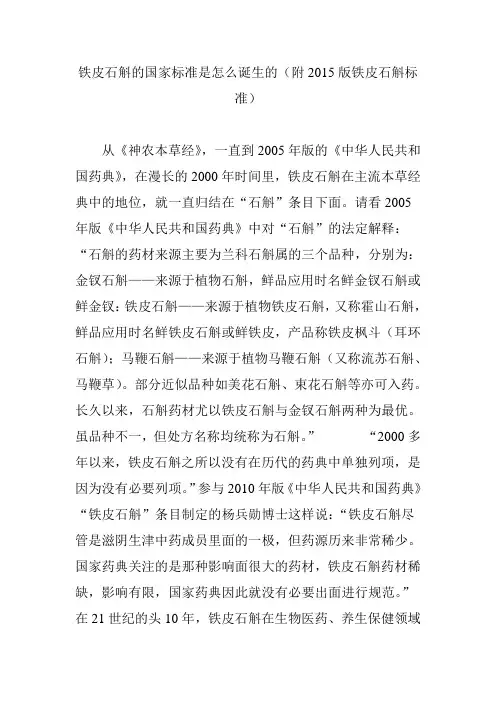 铁皮石斛的国家标准是怎么诞生的（附 2015 版铁皮石斛标准）

从《神农本草经》，一直到 2005 年版的《中华人民共和国药典》，在漫长的 2000 年时间里，铁皮石斛在主流本草经典中的地位，就一直归结在“石斛”条目下面。请看 2005 年版《中华人民共和国药典》中对“石斛”的法定解释：“石斛的药材来源主要为兰科石斛属的三个品种，分别为：金钗石斛——来源于植物石斛，鲜品应用时名鲜金钗石斛或鲜金钗；铁皮石斛——来源于植物铁皮石斛，又称霍山石斛，鲜品应用时名鲜铁皮石斛或鲜铁皮，产品称铁皮枫斗（耳环石斛）；马鞭石斛——来源于植物马鞭石斛（又称流苏石斛、马鞭草）。部分近似品种如美花石斛、束花石斛等亦可入药。长久以来，石斛药材尤以铁皮石斛与金钗石斛两种为最优。虽品种不一，但处方名称均统称为石斛。” “2000 多年以来，铁皮石斛之所以没有在历代的药典中单独列项，是因为没有必要列项。”参与 2010 年版《中华人民共和国药典》“铁皮石斛”条目制定的杨兵勋博士这样说：“铁皮石斛尽管是滋阴生津中药成员里面的一极，但药源历来非常稀少。国家药典关注的是那种影响面很大的药材，铁皮石斛药材稀缺，影响有限，国家药典因此就没有必要出面进行规范。”在 21 世纪的头 10 年，铁皮石斛在生物医药、养生保健领域